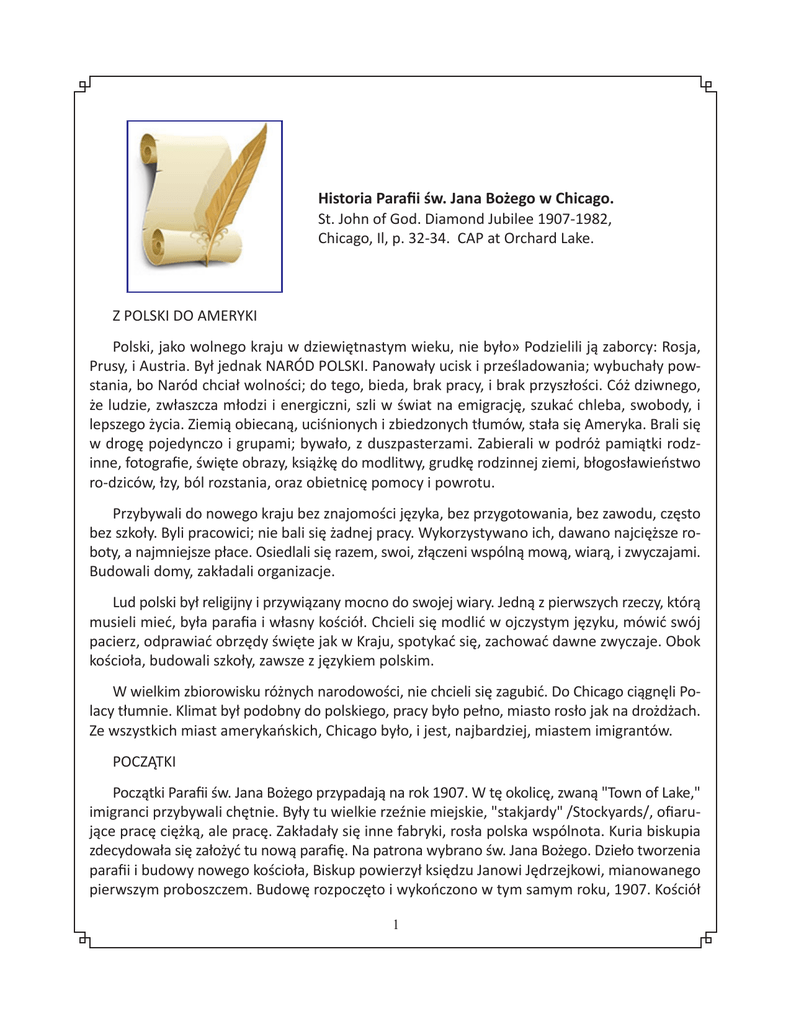 **Historia Parafii św. Jana Bożego w Chicago.**
St. John of God. Diamond Jubilee 1907-1982, Chicago, Il, p. 32-34. CAP at Orchard Lake.

Z POLSKI DO AMERYKI

Polski, jako wolnego kraju w dziewiętnastym wieku, nie było» Podzielili ją zaborcy: Rosja, Prusy, i Austria. Był jednak NARÓD POLSKI. Panowały ucisk i prześladowania; wybuchały powstania, bo Naród chciał wolności; do tego, bieda, brak pracy, i brak przyszłości. Cóż dziwnego, że ludzie, zwłaszcza młodzi i energiczni, szli w świat na emigrację, szukać chleba, swobody, i lepszego życia. Ziemią obiecaną, uciśnionych i zbiedzonych tłumów, stała się Ameryka. Brali się w drogę pojedynczo i grupami; bywało, z duszpasterzami. Zabierali w podróż pamiątki rodzinne, fotografie, święte obrazy, książkę do modlitwy, grudkę rodzinnej ziemi, błogosławieństwo ro-dziców, łzy, ból rozstania, oraz obietnicę pomocy i powrotu.

Przybywali do nowego kraju bez znajomości języka, bez przygotowania, bez zawodu, często bez szkoły. Byli pracowici; nie bali się żadnej pracy. Wykorzystywano ich, dawano najcięższe roboty, a najmniejsze płace. Osiedlali się razem, swoi, złączeni wspólną mową, wiarą, i zwyczajami. Budowali domy, zakładali organizacje.

Lud polski był religijny i przywiązany mocno do swojej wiary. Jedną z pierwszych rzeczy, którą musieli mieć, była parafia i własny kościół. Chcieli się modlić w ojczystym języku, mówić swój pacierz, odprawiać obrzędy święte jak w Kraju, spotykać się, zachować dawne zwyczaje. Obok kościoła, budowali szkoły, zawsze z językiem polskim.

W wielkim zbiorowisku różnych narodowości, nie chcieli się zagubić. Do Chicago ciągnęli Polacy tłumnie. Klimat był podobny do polskiego, pracy było pełno, miasto rosło jak na drożdżach. Ze wszystkich miast amerykańskich, Chicago było, i jest, najbardziej, miastem imigrantów.

POCZĄTKI

Początki Parafii św. Jana Bożego przypadają na rok 1907. W tę okolicę, zwaną "Town of Lake," imigranci przybywali chętnie. Były tu wielkie rzeźnie miejskie, "stakjardy" /Stockyards/, ofiarujące pracę ciężką, ale pracę. Zakładały się inne fabryki, rosła polska wspólnota. Kuria biskupia zdecydowała się założyć tu nową parafię. Na patrona wybrano św. Jana Bożego. Dzieło tworzenia parafii i budowy nowego kościoła, Biskup powierzył księdzu Janowi Jędrzejkowi, mianowanego pierwszym proboszczem. Budowę rozpoczęto i wykończono w tym samym roku, 1907. Kościół

1